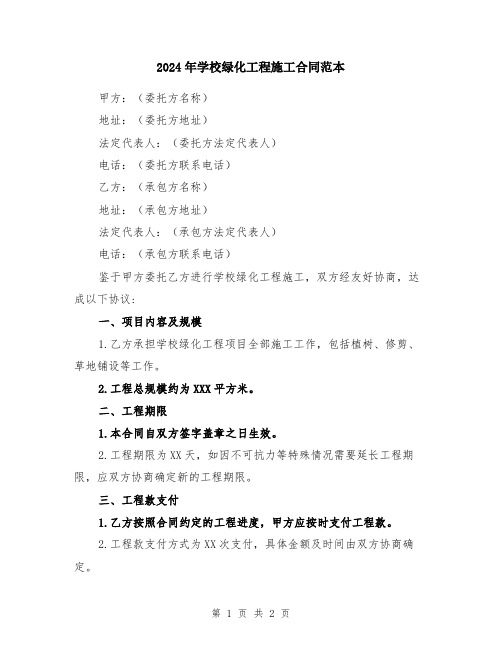 2024年学校绿化工程施工合同范本

甲方：（委托方名称）

地址：（委托方地址）

法定代表人：（委托方法定代表人）

电话：（委托方联系电话）

乙方：（承包方名称）

地址：（承包方地址）

法定代表人：（承包方法定代表人）

电话：（承包方联系电话）

鉴于甲方委托乙方进行学校绿化工程施工，双方经友好协商，达成以下协议：

一、项目内容及规模

1.乙方承担学校绿化工程项目全部施工工作，包括植树、修剪、草地铺设等工作。

2.工程总规模约为XXX平方米。

二、工程期限

1.本合同自双方签字盖章之日生效。

2.工程期限为XX天，如因不可抗力等特殊情况需要延长工程期限，应双方协商确定新的工程期限。

三、工程款支付

1.乙方按照合同约定的工程进度，甲方应按时支付工程款。

2.工程款支付方式为XX次支付，具体金额及时间由双方协商确定。

第 1 页 共 2 页